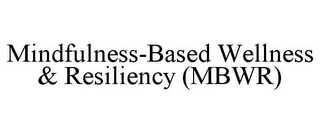 Mindfulness-Based Wellness & Resiliency (MBWR)